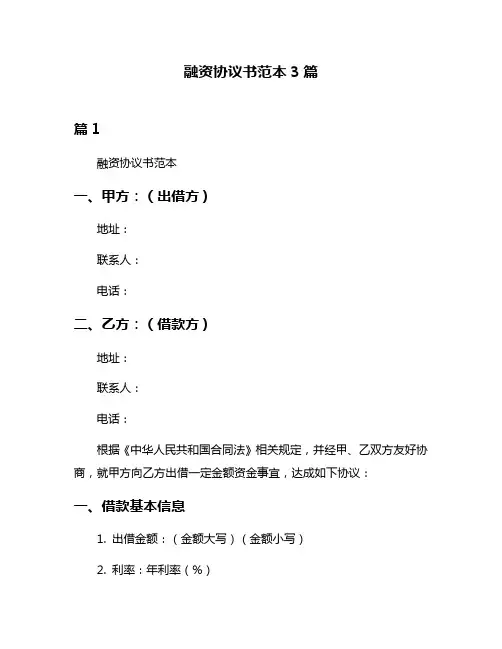 融资协议书范本 3 篇

篇 1

融资协议书范本

一、甲方：（出借方）

地址：

联系人：

电话：

二、乙方：（借款方）

地址：

联系人：

电话：

根据《中华人民共和国合同法》相关规定，并经甲、乙双方友好协商，就甲方向乙方出借一定金额资金事宜，达成如下协议：

一、借款基本信息

1. 出借金额：（金额大写）（金额小写）

2. 利率：年利率（%）